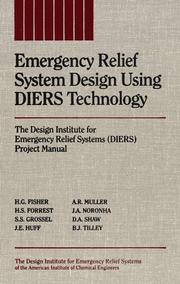 Emergency Relief System Design Using DIERS Technology

The Design Institute for Emergency Relief Systems (DIERS) Project Manual

H.G. FISHER
H.S. FORREST
S.S. GROSSEL
J.E. HUFF

A.R. MULLER
J.A. NORONHA
D.A. SHAW
B.J. TILLEY

The Design Institute for Emergency Relief Systems of the American Institute of Chemical Engineers